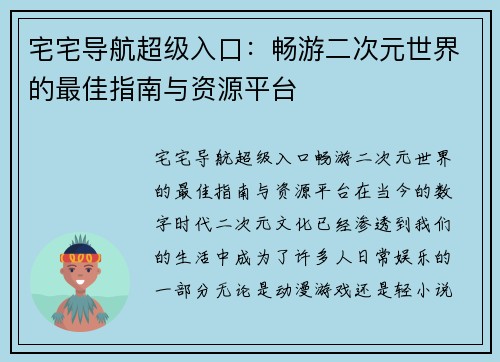 宅宅导航超级入口：畅游二次元世界的最佳指南与资源平台

宅宅导航超级入口畅游二次元世界的最佳指南与资源平台在当今的数字时代二次元文化已经渗透到我们的生活中成为了许多人日常娱乐的一部分无论是动漫游戏还是轻小说